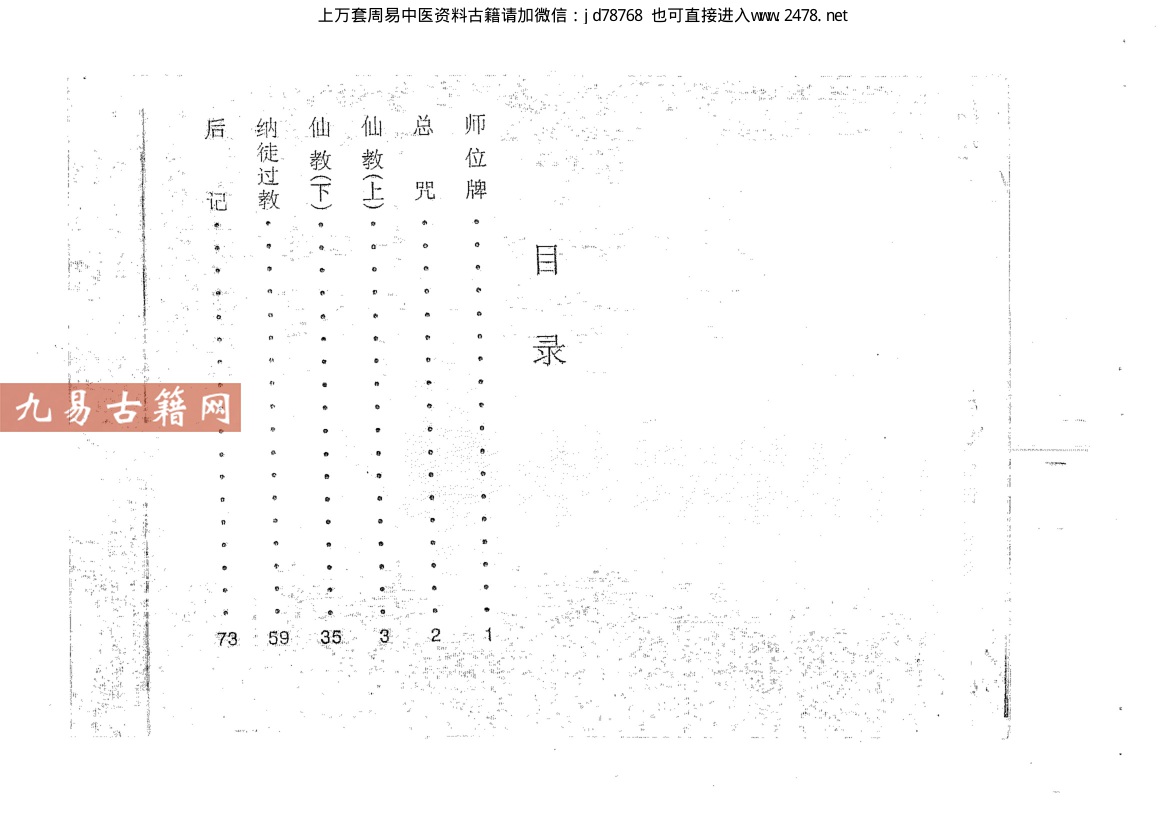 上万套周易中医资料古籍请加微信：jd78768 也可直接进入www.2478.net

目录

师位牌 1
总咒 2
仙教(上) 3
仙教(下) 35
纳徒过教 59
后记 73

九易古籍网